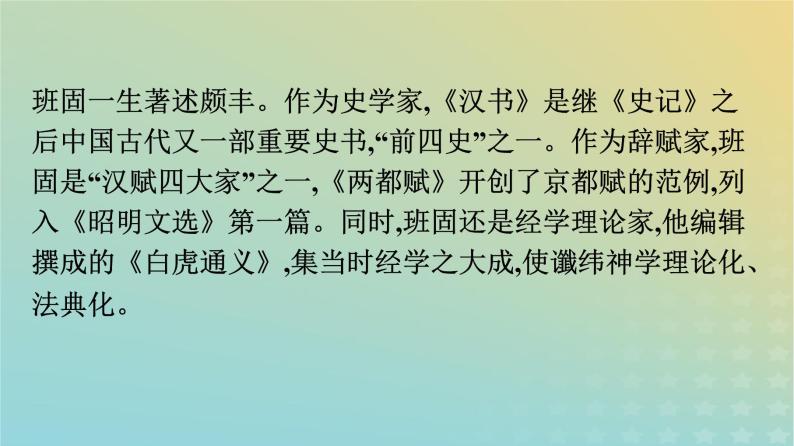 班固一生著述颇丰。作为史学家,《汉书》是继《史记》之后中国古代又一部重要史书,“前四史”之一。作为辞赋家,班固是“汉赋四大家”之一,《两都赋》开创了京都赋的范例,列入《昭明文选》第一篇。同时,班固还是经学理论家,他编辑撰成的《白虎通义》,集当时经学之大成,使谶纬神学理论化、法典化。